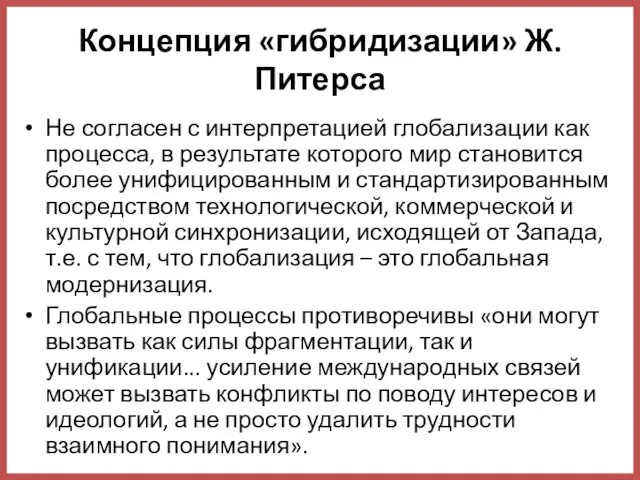 Концепция «гибридизации» Ж. Питерса

• Не согласен с интерпретацией глобализации как процесса, в результате которого мир становится более унифицированным и стандартизированным посредством технологической, коммерческой и культурной синхронизации, исходящей от Запада, т.е. с тем, что глобализация – это глобальная модернизация.

• Глобальные процессы противоречивы «они могут вызвать как силы фрагментации, так и унификации... усиление международных связей может вызвать конфликты по поводу интересов и идеологий, а не просто удалить трудности взаимного понимания».